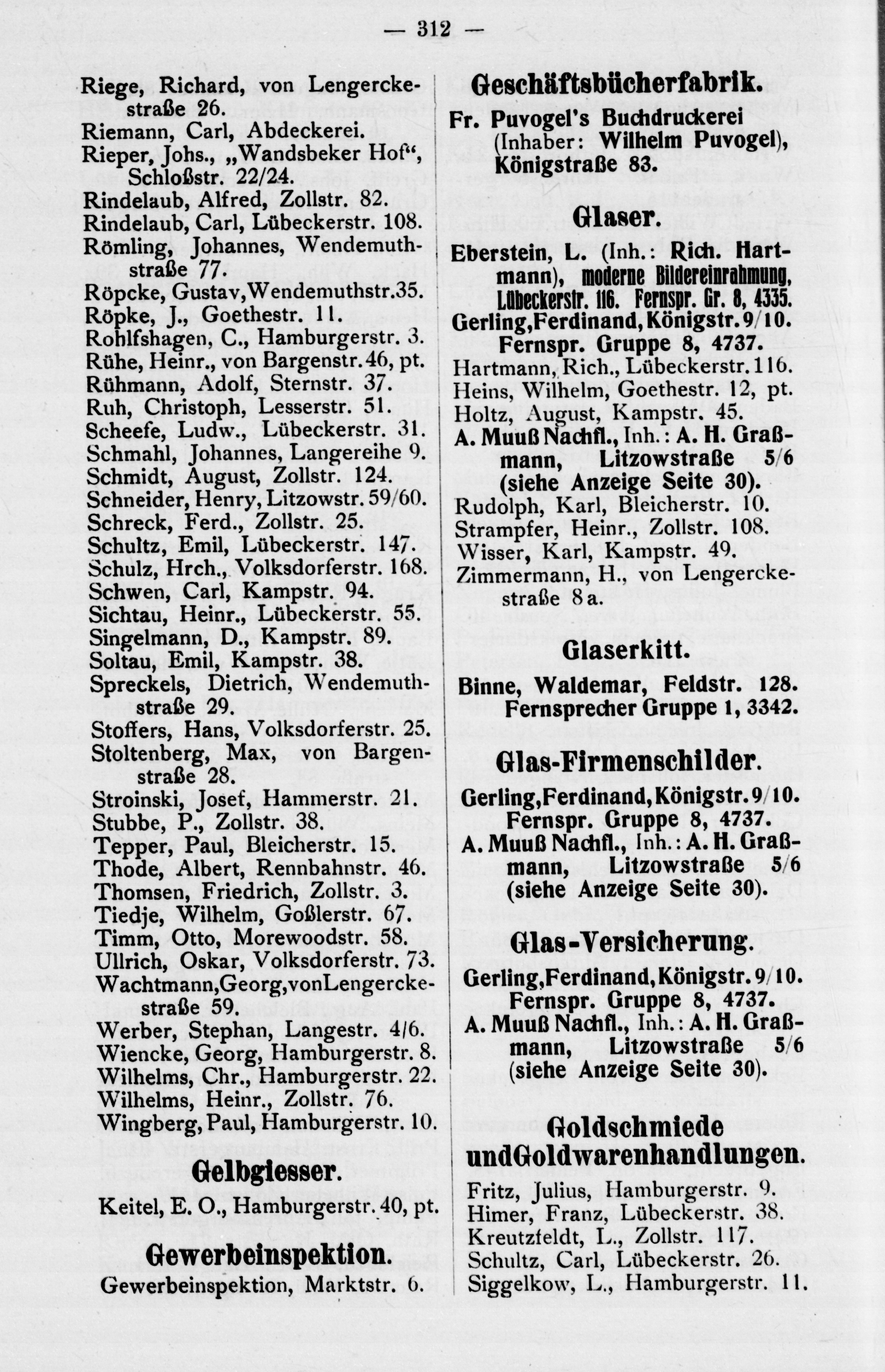 — 312 —

Riege, Richard, von Lengerckestraße 26.
Riemann, Carl, Abdeckerei.
Rieper, Johs., „Wandsbeker Hof“, Schloßstr. 22/24.
Rindelaub, Alfred, Zollstr. 82.
Rindelaub, Carl, Lübeckerstr. 108.
Römling, Johannes, Wendemuthstraße 77.
Röpcke, Gustav, Wendemuthstr. 35.
Röpke, J., Goethestr. 11.
Rohlfshagen, C., Hamburgerstr. 3.
Rühe, Heinr., von Bargenstr. 46, pt.
Rühmann, Adolf, Sternstr. 37.
Ruh, Christoph, Lesserstr. 51.
Scheefe, Ludw., Lübeckerstr. 31.
Schmahl, Johannes, Langereihe 9.
Schmidt, August, Zollstr. 124.
Schneider, Henry, Litzowstr. 59/60.
Schreck, Ferd., Zollstr. 25.
Schultz, Emil, Lübeckerstr. 147.
Schulz, Hrch., Volksdorferstr. 168.
Schwen, Carl, Kampstr. 94.
Sichtau, Heinr., Lübeckerstr. 55.
Singelmann, D., Kampstr. 89.
Soltau, Emil, Kampstr. 38.
Spreckels, Dietrich, Wendemuthstraße 29.
Stoffers, Hans, Volksdorferstr. 25.
Stoltenberg, Max, von Bargenstraße 28.
Stroinski, Josef, Hammerstr. 21.
Stubbe, P., Zollstr. 38.
Tepper, Paul, Bleicherstr. 15.
Thode, Albert, Rennbahnstr. 46.
Thomsen, Friedrich, Zollstr. 3.
Tiedje, Wilhelm, Goßlerstr. 67.
Timm, Otto, Morewoodstr. 58.
Ullrich, Oskar, Volksdorferstr. 73.
Wachtmann, Georg, von Lengerckestraße 59.
Werber, Stephan, Langestr. 4/6.
Wiencke, Georg, Hamburgerstr. 8.
Wilhelms, Chr., Hamburgerstr. 22.
Wilhelms, Heinr., Zollstr. 76.
Wingberg, Paul, Hamburgerstr. 10.

Gelbgiesser.

Keitel, E. O., Hamburgerstr. 40, pt.

Gewerbeinspektion.

Gewerbeinspektion, Marktstr. 6.

Geschäftsbücherfabrik.

Fr. Puvogel's Buchdruckerei (Inhaber: Wilhelm Puvogel), Königstraße 83.

Glaser.

Eberstein, L. (Inh.: Rich. Hartmann), moderne Bildereinrahmung, Lübeckerstr. 116. Fernspr. Gr. 8, 4335.
Gerling, Ferdinand, Königstr. 9/10. Fernspr. Gruppe 8, 4737.
Hartmann, Rich., Lübeckerstr. 116.
Heins, Wilhelm, Goethestr. 12, pt.
Holtz, August, Kampstr. 45.
A. Muuß Nachfl., Inh.: A. H. Graßmann, Litzowstraße 5/6 (siehe Anzeige Seite 30).
Rudolph, Karl, Bleicherstr. 10.
Strampfer, Heinr., Zollstr. 108.
Wisser, Karl, Kampstr. 49.
Zimmermann, H., von Lengerckestraße 8 a.

Glaserkitt.

Binne, Waldemar, Feldstr. 128. Fernsprecher Gruppe 1, 3342.

Glas-Firmenschilder.

Gerling, Ferdinand, Königstr. 9/10. Fernspr. Gruppe 8, 4737.
A. Muuß Nachfl., Inh.: A. H. Graßmann, Litzowstraße 5/6 (siehe Anzeige Seite 30).

Glas-Versicherung.

Gerling, Ferdinand, Königstr. 9/10. Fernspr. Gruppe 8, 4737.
A. Muuß Nachfl., Inh.: A. H. Graßmann, Litzowstraße 5/6 (siehe Anzeige Seite 30).

Goldschmiede und Goldwarenhandlungen.

Fritz, Julius, Hamburgerstr. 9.
Himer, Franz, Lübeckerstr. 38.
Kreutzfeldt, L., Zollstr. 117.
Schultz, Carl, Lübeckerstr. 26.
Siggelkow, L., Hamburgerstr. 11.